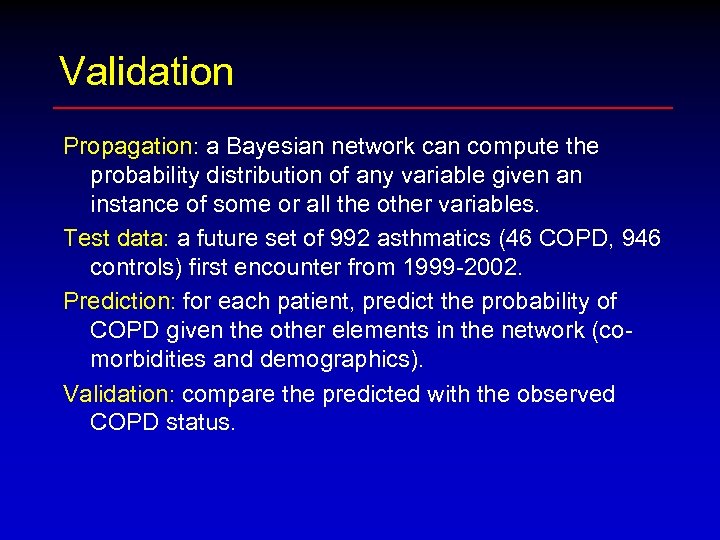 Validation

Propagation: a Bayesian network can compute the probability distribution of any variable given an instance of some or all the other variables.

Test data: a future set of 992 asthmatics (46 COPD, 946 controls) first encounter from 1999-2002.

Prediction: for each patient, predict the probability of COPD given the other elements in the network (co-morbidities and demographics).

Validation: compare the predicted with the observed COPD status.